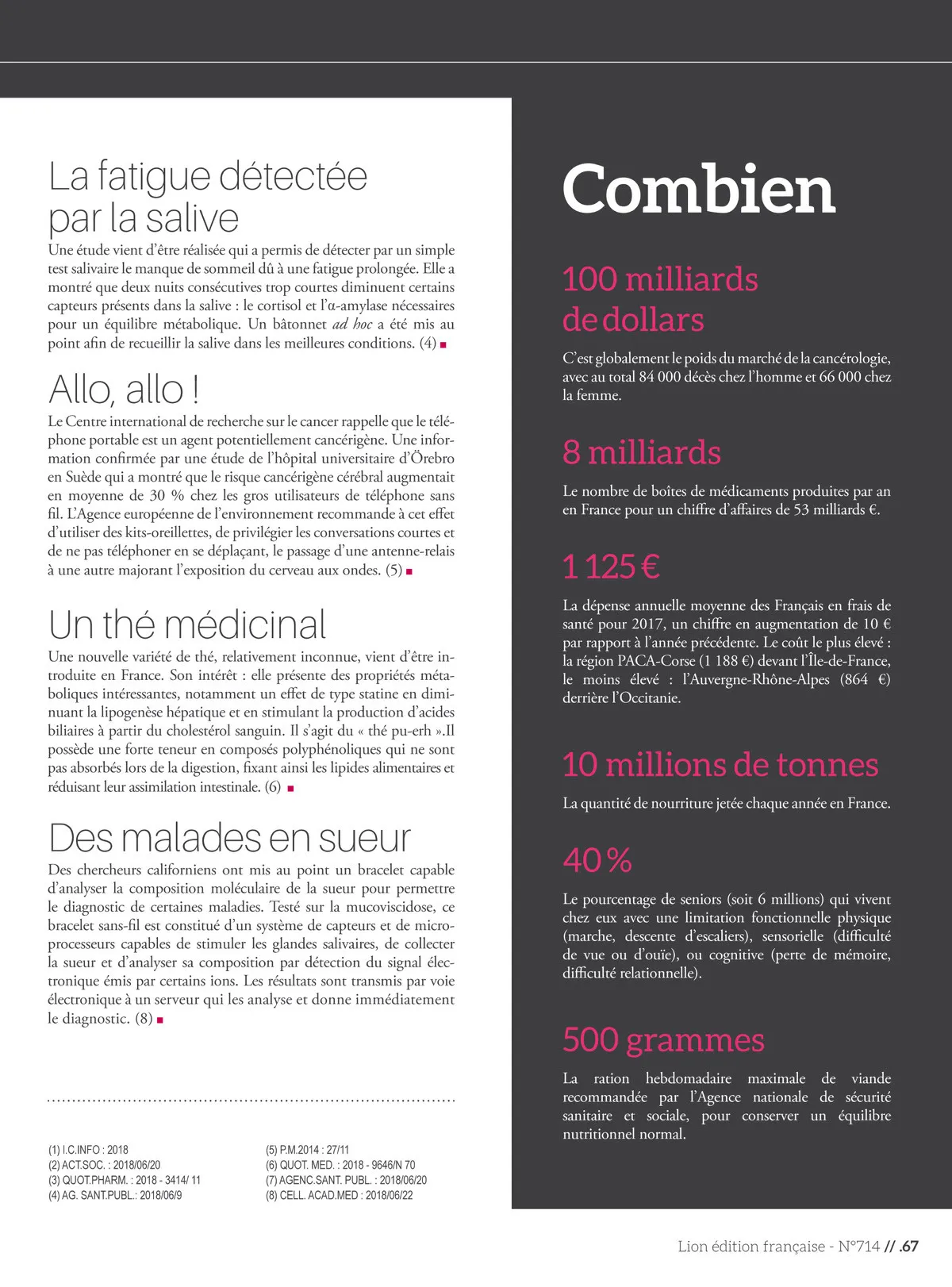 La fatigue détectée par la salive

Une étude vient d'être réalisée qui a permis de détecter par un simple test salivaire le manque de sommeil dû à une fatigue prolongée. Elle a montré que deux nuits consécutives trop courtes diminuent certains capteurs présents dans la salive : le cortisol et l'α-amylase nécessaires pour un équilibre métabolique. Un bâtonnet ad hoc a été mis au point afin de recueillir la salive dans les meilleures conditions. (4)

Allo, allo !

Le Centre international de recherche sur le cancer rappelle que le téléphone portable est un agent potentiellement cancérigène. Une information confirmée par une étude de l'hôpital universitaire d'Örebro en Suède qui a montré que le risque cancérigène cérébral augmentait en moyenne de 30 % chez les gros utilisateurs de téléphone sans fil. L'Agence européenne de l'environnement recommande à cet effet d'utiliser des kits-oreillettes, de privilégier les conversations courtes et de ne pas téléphoner en se déplaçant, le passage d'une antenne-relais à une autre majorant l'exposition du cerveau aux ondes. (5)

Un thé médicinal

Une nouvelle variété de thé, relativement inconnue, vient d'être introduite en France. Son intérêt : elle présente des propriétés métaboliques intéressantes, notamment un effet de type statine en diminuant la lipogenèse hépatique et en stimulant la production d'acides biliaires à partir du cholestérol sanguin. Il s'agit du « thé pu-erh ».Il possède une forte teneur en composés polyphénoliques qui ne sont pas absorbés lors de la digestion, fixant ainsi les lipides alimentaires et réduisant leur assimilation intestinale. (6)

Des malades en sueur

Des chercheurs californiens ont mis au point un bracelet capable d'analyser la composition moléculaire de la sueur pour permettre le diagnostic de certaines maladies. Testé sur la mucoviscidose, ce bracelet sans-fil est constitué d'un système de capteurs et de microprocesseurs capables de stimuler les glandes salivaires, de collecter la sueur et d'analyser sa composition par détection du signal électronique émis par certains ions. Les résultats sont transmis par voie électronique à un serveur qui les analyse et donne immédiatement le diagnostic. (8)

(1) I.C.INFO : 2018
(2) ACT.SOC. : 2018/06/20
(3) QUOT.PHARM. : 2018 - 3414/ 11
(4) AG. SANT.PUBL.: 2018/06/9

(5) P.M.2014 : 27/11
(6) QUOT. MED. : 2018 - 9646/N 70
(7) AGENC.SANT. PUBL. : 2018/06/20
(8) CELL. ACAD.MED : 2018/06/22

Combien

100 milliards de dollars

C'est globalement le poids du marché de la cancérologie, avec au total 84 000 décès chez l'homme et 66 000 chez la femme.

8 milliards

Le nombre de boîtes de médicaments produites par an en France pour un chiffre d'affaires de 53 milliards €.

1 125 €

La dépense annuelle moyenne des Français en frais de santé pour 2017, un chiffre en augmentation de 10 € par rapport à l'année précédente. Le coût le plus élevé : la région PACA-Corse (1 188 €) devant l'Île-de-France, le moins élevé : l'Auvergne-Rhône-Alpes (864 €) derrière l'Occitanie.

10 millions de tonnes

La quantité de nourriture jetée chaque année en France.

40 %

Le pourcentage de seniors (soit 6 millions) qui vivent chez eux avec une limitation fonctionnelle physique (marche, descente d'escaliers), sensorielle (difficulté de vue ou d'ouïe), ou cognitive (perte de mémoire, difficulté relationnelle).

500 grammes

La ration hebdomadaire maximale de viande recommandée par l'Agence nationale de sécurité sanitaire et sociale, pour conserver un équilibre nutritionnel normal.

Lion édition française - N°714 // .67